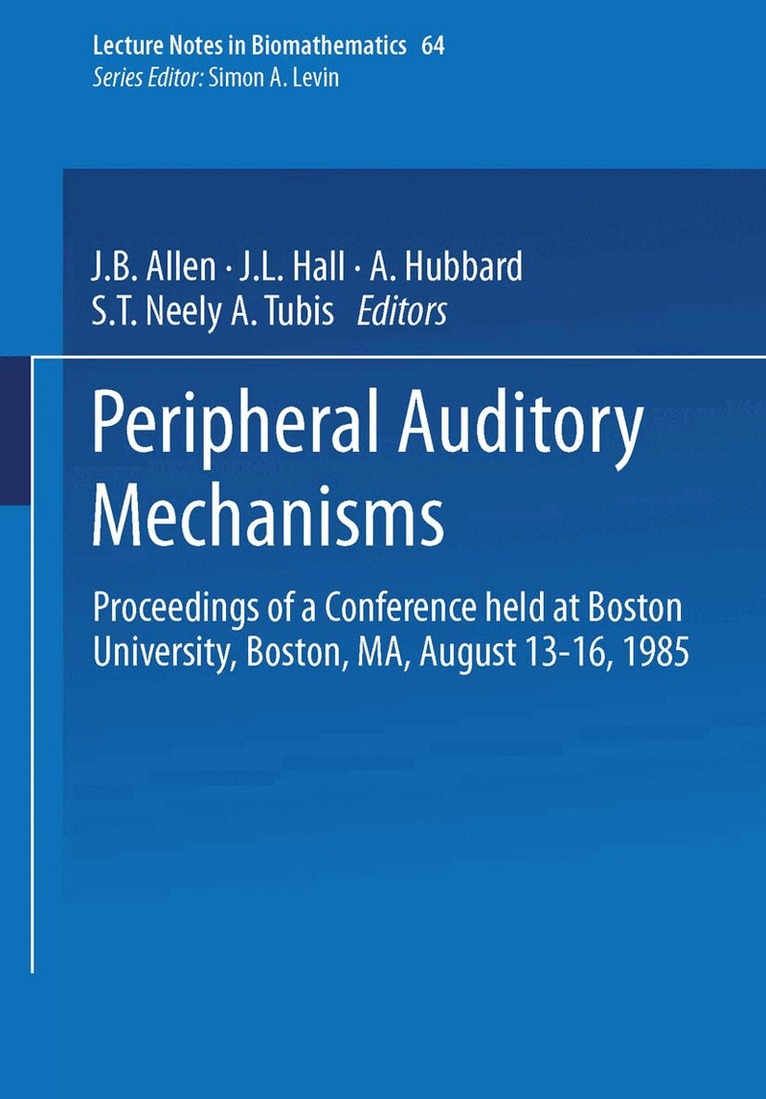 Lecture Notes in Biomathematics 64
Series Editor: Simon A. Levin

J.B. Allen · J.L. Hall · A. Hubbard
S.T. Neely A. Tubis Editors

Peripheral Auditory Mechanisms

Proceedings of a Conference held at Boston University, Boston, MA, August 13-16, 1985